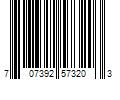 7 07392 57320 3